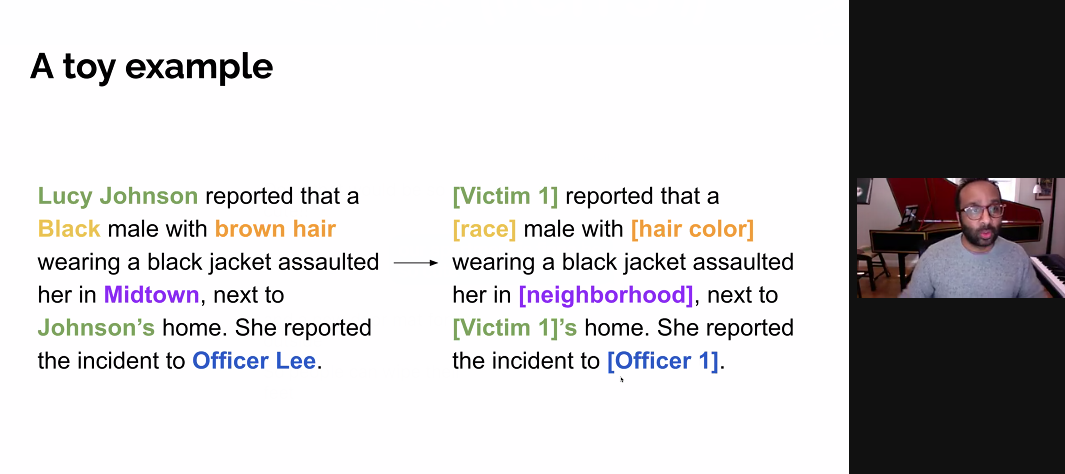 A toy example

Lucy Johnson reported that a Black male with brown hair wearing a black jacket assaulted her in Midtown, next to Johnson's home. She reported the incident to Officer Lee.

[Victim 1] reported that a [race] male with [hair color] wearing a black jacket assaulted her in [neighborhood], next to [Victim 1]'s home. She reported the incident to [Officer 1].